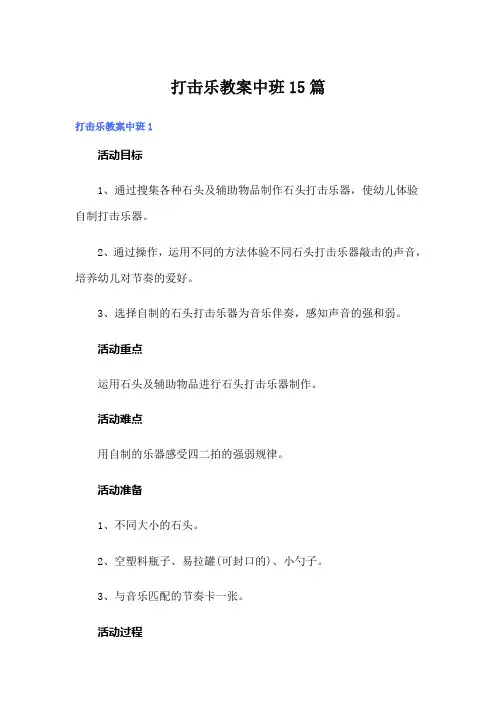 打击乐教案中班15篇

打击乐教案中班1

活动目标

1、通过搜集各种石头及辅助物品制作石头打击乐器，使幼儿体验自制打击乐器。

2、通过操作，运用不同的方法体验不同石头打击乐器敲击的声音，培养幼儿对节奏的爱好。

3、选择自制的石头打击乐器为音乐伴奏，感知声音的强和弱。

活动重点

运用石头及辅助物品进行石头打击乐器制作。

活动难点

用自制的乐器感受四二拍的强弱规律。

活动准备

1、不同大小的石头。

2、空塑料瓶子、易拉罐(可封口的)、小勺子。

3、与音乐匹配的节奏卡一张。

活动过程